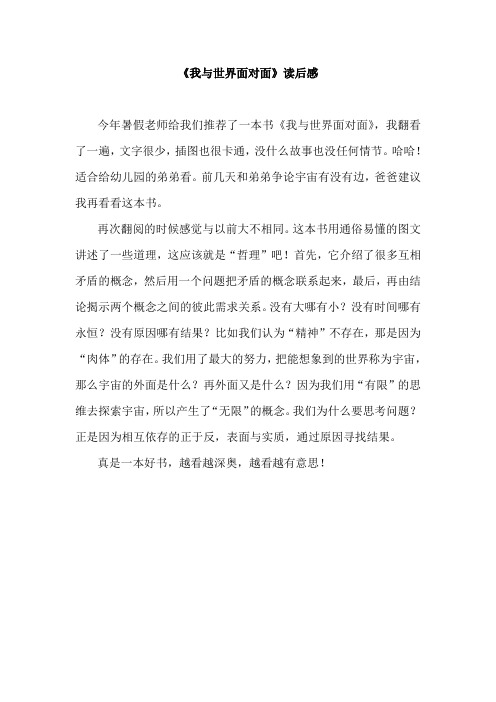 《我与世界面对面》读后感

今年暑假老师给我们推荐了一本书《我与世界面对面》，我翻看了一遍，文字很少，插图也很卡通，没什么故事也没任何情节。哈哈！适合给幼儿园的弟弟看。前几天和弟弟争论宇宙有没有边，爸爸建议我再看看这本书。

再次翻阅的时候感觉与以前大不相同。这本书用通俗易懂的图文讲述了一些道理，这应该就是“哲理”吧！首先，它介绍了很多互相矛盾的概念，然后用一个问题把矛盾的概念联系起来，最后，再由结论揭示两个概念之间的彼此需求关系。没有大哪有小？没有时间哪有永恒？没有原因哪有结果？比如我们认为“精神”不存在，那是因为“肉体”的存在。我们用了最大的努力，把能想象到的世界称为宇宙，那么宇宙的外面是什么？再外面又是什么？因为我们用“有限”的思维去探索宇宙，所以产生了“无限”的概念。我们为什么要思考问题？正是因为相互依存的正于反，表面与实质，通过原因寻找结果。

真是一本好书，越看越深奥，越看越有意思！